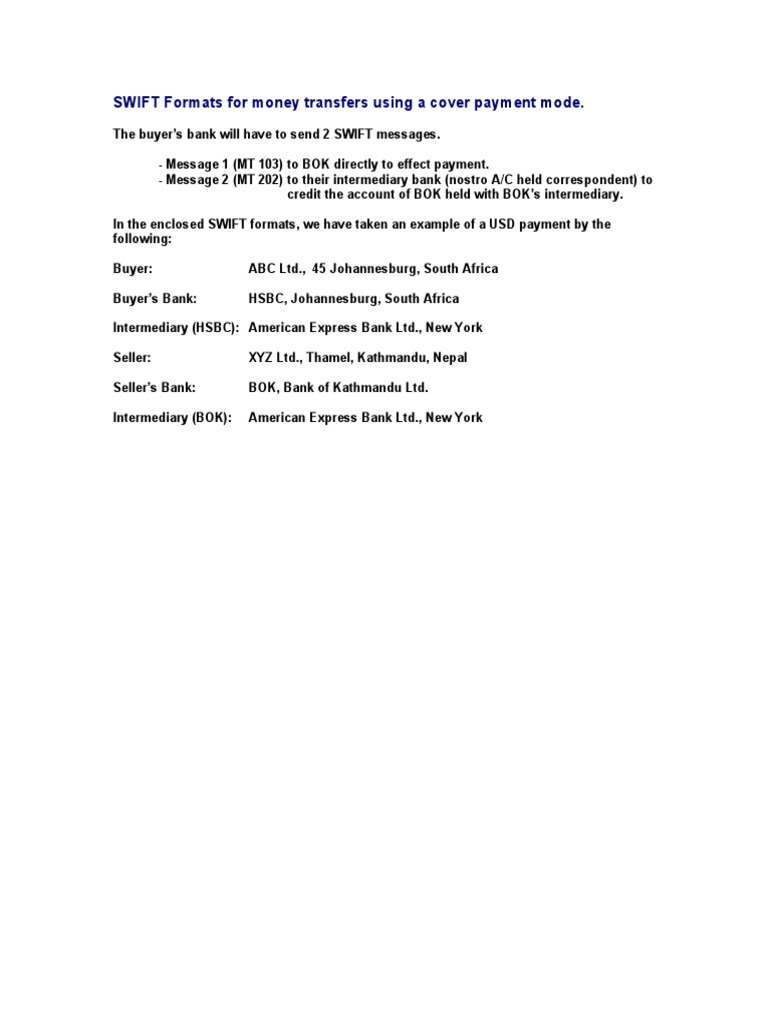 SWIFT Formats for money transfers using a cover payment mode.

The buyer's bank will have to send 2 SWIFT messages.

- Message 1 (MT 103) to BOK directly to effect payment.
- Message 2 (MT 202) to their intermediary bank (nostro A/C held correspondent) to credit the account of BOK held with BOK's intermediary.

In the enclosed SWIFT formats, we have taken an example of a USD payment by the following:

Buyer: ABC Ltd., 45 Johannesburg, South Africa

Buyer's Bank: HSBC, Johannesburg, South Africa

Intermediary (HSBC): American Express Bank Ltd., New York

Seller: XYZ Ltd., Thamel, Kathmandu, Nepal

Seller's Bank: BOK, Bank of Kathmandu Ltd.

Intermediary (BOK): American Express Bank Ltd., New York